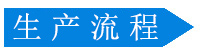 生产流程